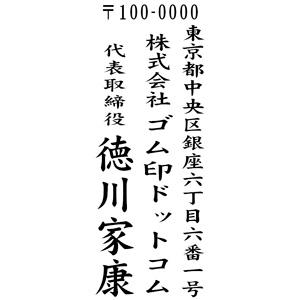 〒100-0000

東京都中央区銀座六丁目六番一号

株式会社 ゴム印ドットコム

代表取締役

徳川家康